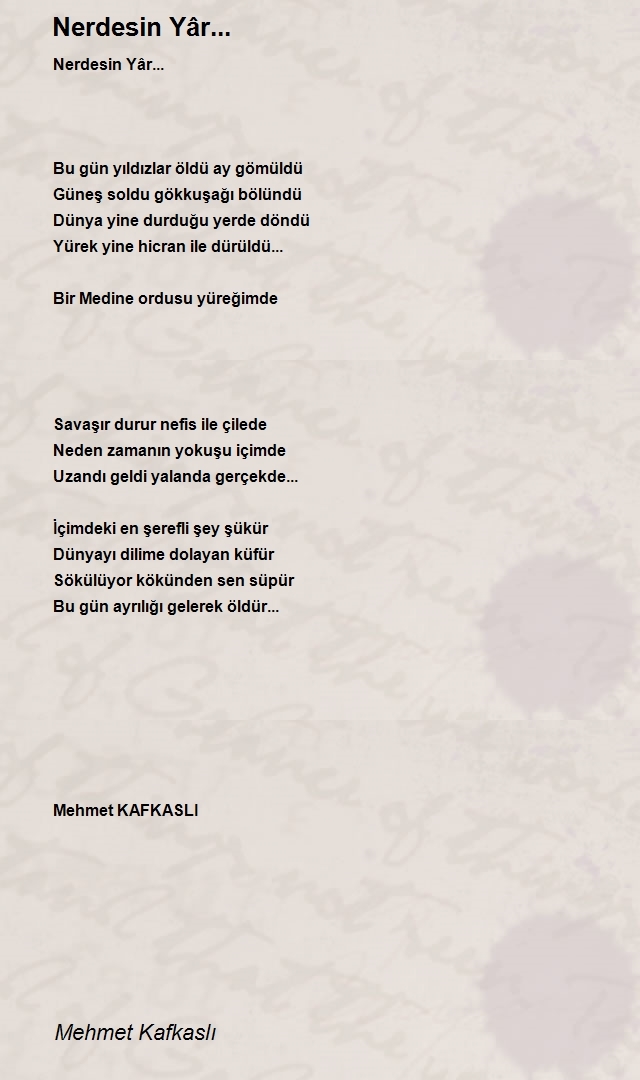 Nerdesin Yâr...

Nerdesin Yâr...

Bu gün yıldızlar öldü ay gömüldü
Güneş soldu gökkuşağı bölündü
Dünya yine durduğu yerde döndü
Yürek yine hicran ile dürüldü...

Bir Medine ordusu yüreğimde

Savaşır durur nefis ile çilede
Neden zamanın yokuşu içimde
Uzandı geldi yalanda gerçekde...

İçimdeki en şerefli şey şükür
Dünyayı dilime dolayan küfür
Sökülüyor kökünden sen süpür
Bu gün ayrılığı gelerek öldür...

Mehmet KAFKASLI

Mehmet Kafkaslı